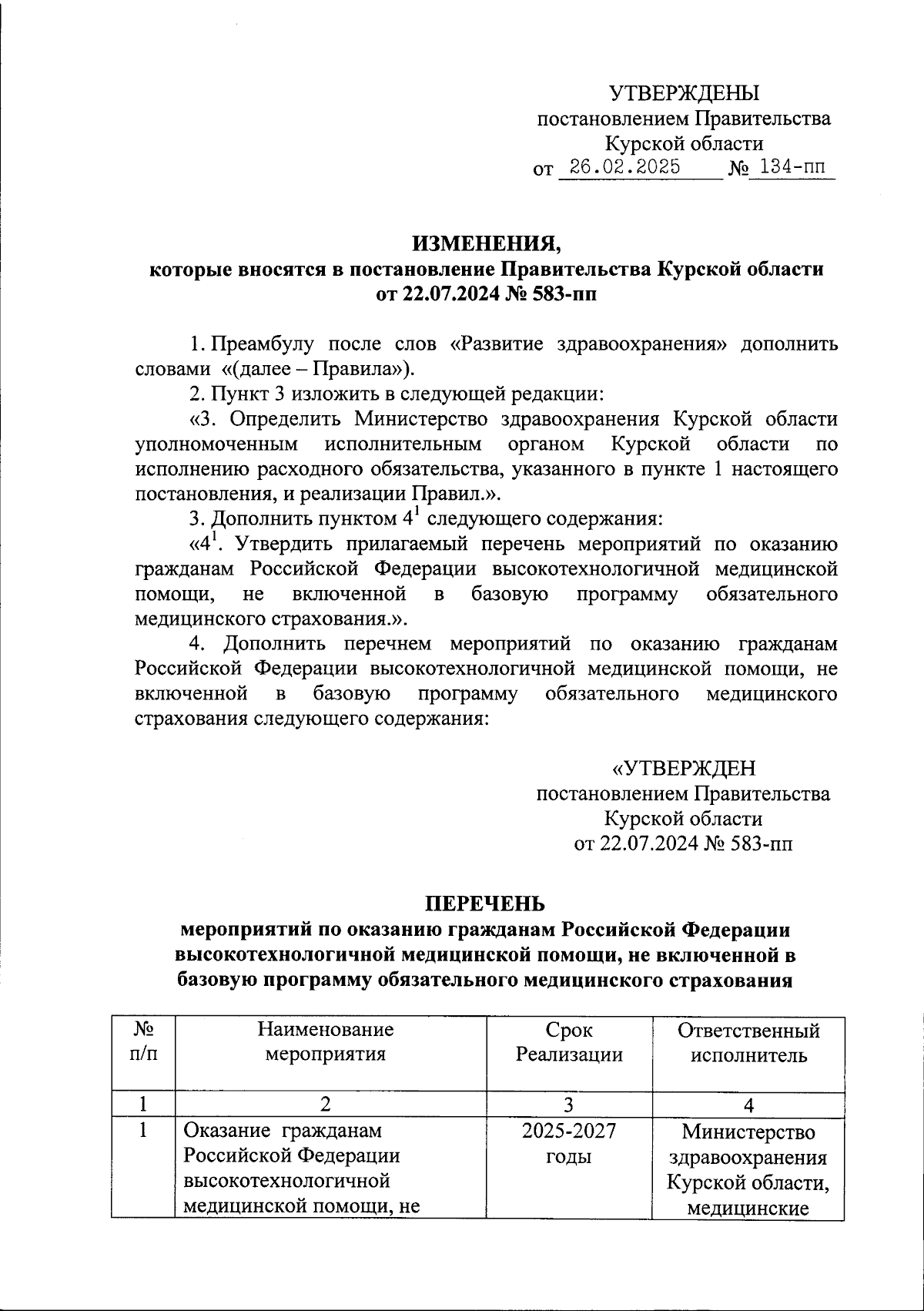 УТВЕРЖДЕНЫ
постановлением Правительства
Курской области
от 26.02.2025 № 134-пп

ИЗМЕНЕНИЯ,
которые вносятся в постановление Правительства Курской области
от 22.07.2024 № 583-пп

1. Преамбулу после слов «Развитие здравоохранения» дополнить словами «(далее – Правила»).

2. Пункт 3 изложить в следующей редакции:

«3. Определить Министерство здравоохранения Курской области уполномоченным исполнительным органом Курской области по исполнению расходного обязательства, указанного в пункте 1 настоящего постановления, и реализации Правил.».

3. Дополнить пунктом $4^1$ следующего содержания:

«$4^1$. Утвердить прилагаемый перечень мероприятий по оказанию гражданам Российской Федерации высокотехнологичной медицинской помощи, не включенной в базовую программу обязательного медицинского страхования.».

4. Дополнить перечнем мероприятий по оказанию гражданам Российской Федерации высокотехнологичной медицинской помощи, не включенной в базовую программу обязательного медицинского страхования следующего содержания:

«УТВЕРЖДЕН
постановлением Правительства
Курской области
от 22.07.2024 № 583-пп

ПЕРЕЧЕНЬ
мероприятий по оказанию гражданам Российской Федерации высокотехнологичной медицинской помощи, не включенной в базовую программу обязательного медицинского страхования

| № п/п | Наименование мероприятия | Срок Реализации | Ответственный исполнитель |
|---|---|---|---|
| 1 | 2 | 3 | 4 |
| 1 | Оказание гражданам Российской Федерации высокотехнологичной медицинской помощи, не | 2025-2027 годы | Министерство здравоохранения Курской области, медицинские |